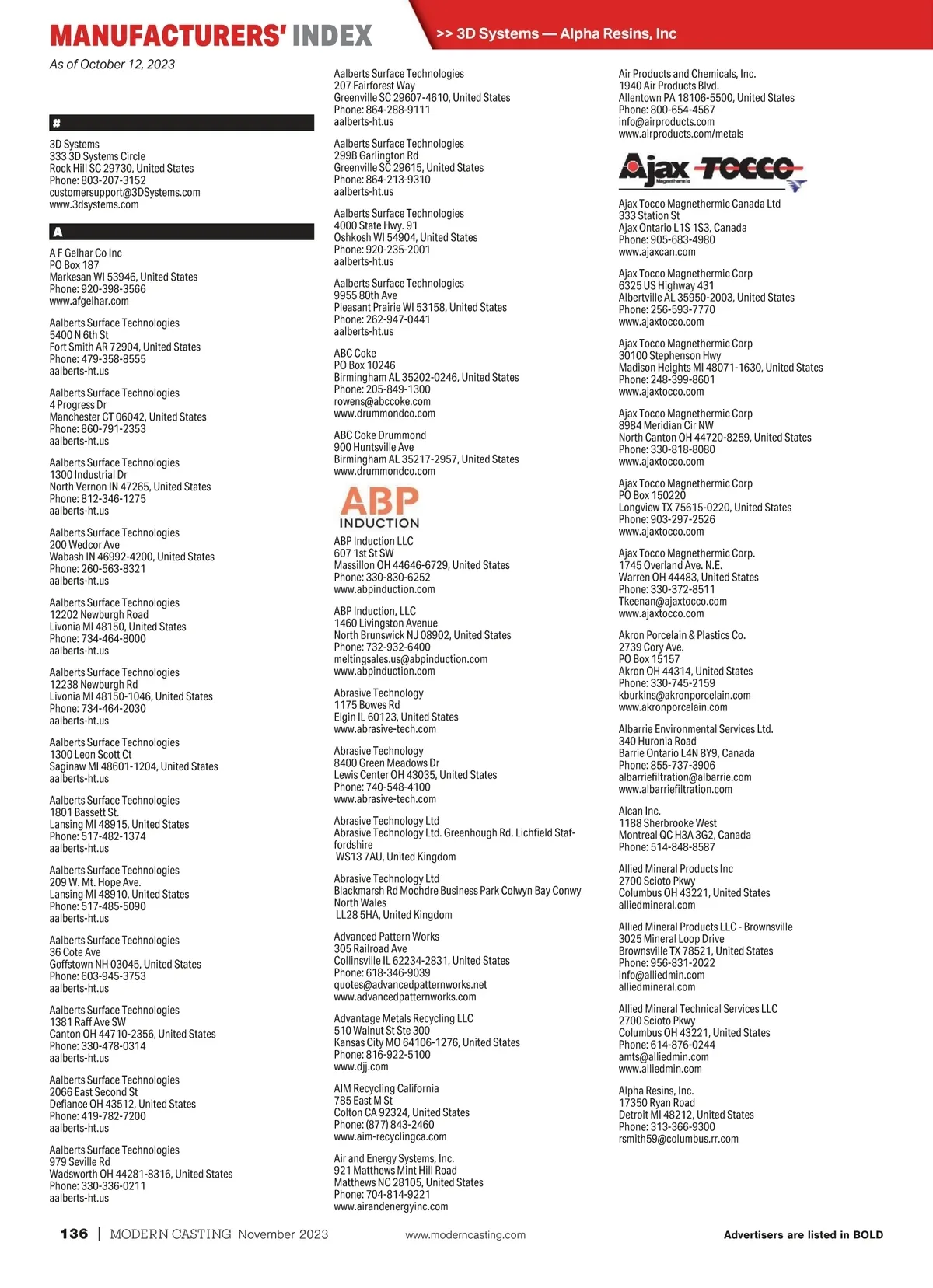 MANUFACTURERS' INDEX

>> 3D Systems — Alpha Resins, Inc

As of October 12, 2023

#

3D Systems
333 3D Systems Circle
Rock Hill SC 29730, United States
Phone: 803-207-3152
customersupport@3DSystems.com
www.3dsystems.com

A

A F Gelhar Co Inc
PO Box 187
Markesan WI 53946, United States
Phone: 920-398-3566
www.afgelhar.com

Aalberts Surface Technologies
5400 N 6th St
Fort Smith AR 72904, United States
Phone: 479-358-8555
aalberts-ht.us

Aalberts Surface Technologies
4 Progress Dr
Manchester CT 06042, United States
Phone: 860-791-2353
aalberts-ht.us

Aalberts Surface Technologies
1300 Industrial Dr
North Vernon IN 47265, United States
Phone: 812-346-1275
aalberts-ht.us

Aalberts Surface Technologies
200 Wedcor Ave
Wabash IN 46992-4200, United States
Phone: 260-563-8321
aalberts-ht.us

Aalberts Surface Technologies
12202 Newburgh Road
Livonia MI 48150, United States
Phone: 734-464-8000
aalberts-ht.us

Aalberts Surface Technologies
12238 Newburgh Rd
Livonia MI 48150-1046, United States
Phone: 734-464-2030
aalberts-ht.us

Aalberts Surface Technologies
1300 Leon Scott Ct
Saginaw MI 48601-1204, United States
aalberts-ht.us

Aalberts Surface Technologies
1801 Bassett St.
Lansing MI 48915, United States
Phone: 517-482-1374
aalberts-ht.us

Aalberts Surface Technologies
209 W. Mt. Hope Ave.
Lansing MI 48910, United States
Phone: 517-485-5090
aalberts-ht.us

Aalberts Surface Technologies
36 Cote Ave
Goffstown NH 03045, United States
Phone: 603-945-3753
aalberts-ht.us

Aalberts Surface Technologies
1381 Raff Ave SW
Canton OH 44710-2356, United States
Phone: 330-478-0314
aalberts-ht.us

Aalberts Surface Technologies
2066 East Second St
Defiance OH 43512, United States
Phone: 419-782-7200
aalberts-ht.us

Aalberts Surface Technologies
979 Seville Rd
Wadsworth OH 44281-8316, United States
Phone: 330-336-0211
aalberts-ht.us

Aalberts Surface Technologies
207 Fairforest Way
Greenville SC 29607-4610, United States
Phone: 864-288-9111
aalberts-ht.us

Aalberts Surface Technologies
299B Garlington Rd
Greenville SC 29615, United States
Phone: 864-213-9310
aalberts-ht.us

Aalberts Surface Technologies
4000 State Hwy. 91
Oshkosh WI 54904, United States
Phone: 920-235-2001
aalberts-ht.us

Aalberts Surface Technologies
9955 80th Ave
Pleasant Prairie WI 53158, United States
Phone: 262-947-0441
aalberts-ht.us

ABC Coke
PO Box 10246
Birmingham AL 35202-0246, United States
Phone: 205-849-1300
rowens@abccoke.com
www.drummondco.com

ABC Coke Drummond
900 Huntsville Ave
Birmingham AL 35217-2957, United States
www.drummondco.com

ABP INDUCTION

ABP Induction LLC
607 1st St SW
Massillon OH 44646-6729, United States
Phone: 330-830-6252
www.abpinduction.com

ABP Induction, LLC
1460 Livingston Avenue
North Brunswick NJ 08902, United States
Phone: 732-932-6400
meltingsales.us@abpinduction.com
www.abpinduction.com

Abrasive Technology
1175 Bowes Rd
Elgin IL 60123, United States
www.abrasive-tech.com

Abrasive Technology
8400 Green Meadows Dr
Lewis Center OH 43035, United States
Phone: 740-548-4100
www.abrasive-tech.com

Abrasive Technology Ltd
Abrasive Technology Ltd. Greenhough Rd. Lichfield Staffordshire
WS13 7AU, United Kingdom

Abrasive Technology Ltd
Blackmarsh Rd Mochdre Business Park Colwyn Bay Conwy North Wales
LL28 5HA, United Kingdom

Advanced Pattern Works
305 Railroad Ave
Collinsville IL 62234-2831, United States
Phone: 618-346-9039
quotes@advancedpatternworks.net
www.advancedpatternworks.com

Advantage Metals Recycling LLC
510 Walnut St Ste 300
Kansas City MO 64106-1276, United States
Phone: 816-922-5100
www.djj.com

AIM Recycling California
785 East M St
Colton CA 92324, United States
Phone: (877) 843-2460
www.aim-recyclingca.com

Air and Energy Systems, Inc.
921 Matthews Mint Hill Road
Matthews NC 28105, United States
Phone: 704-814-9221
www.airandenergyinc.com

Air Products and Chemicals, Inc.
1940 Air Products Blvd.
Allentown PA 18106-5500, United States
Phone: 800-654-4567
info@airproducts.com
www.airproducts.com/metals

Ajax TOCCO Magnethermic

Ajax Tocco Magnethermic Canada Ltd
333 Station St
Ajax Ontario L1S 1S3, Canada
Phone: 905-683-4980
www.ajaxcan.com

Ajax Tocco Magnethermic Corp
6325 US Highway 431
Albertville AL 35950-2003, United States
Phone: 256-593-7770
www.ajaxtocco.com

Ajax Tocco Magnethermic Corp
30100 Stephenson Hwy
Madison Heights MI 48071-1630, United States
Phone: 248-399-8601
www.ajaxtocco.com

Ajax Tocco Magnethermic Corp
8984 Meridian Cir NW
North Canton OH 44720-8259, United States
Phone: 330-818-8080
www.ajaxtocco.com

Ajax Tocco Magnethermic Corp
PO Box 150220
Longview TX 75615-0220, United States
Phone: 903-297-2526
www.ajaxtocco.com

Ajax Tocco Magnethermic Corp.
1745 Overland Ave. N.E.
Warren OH 44483, United States
Phone: 330-372-8511
Tkeenan@ajaxtocco.com
www.ajaxtocco.com

Akron Porcelain & Plastics Co.
2739 Cory Ave.
PO Box 15157
Akron OH 44314, United States
Phone: 330-745-2159
kburkins@akronporcelain.com
www.akronporcelain.com

Albarrie Environmental Services Ltd.
340 Huronia Road
Barrie Ontario L4N 8Y9, Canada
Phone: 855-737-3906
albarriefiltration@albarrie.com
www.albarriefiltration.com

Alcan Inc.
1188 Sherbrooke West
Montreal QC H3A 3G2, Canada
Phone: 514-848-8587

Allied Mineral Products Inc
2700 Scioto Pkwy
Columbus OH 43221, United States
alliedmineral.com

Allied Mineral Products LLC - Brownsville
3025 Mineral Loop Drive
Brownsville TX 78521, United States
Phone: 956-831-2022
info@alliedmin.com
alliedmineral.com

Allied Mineral Technical Services LLC
2700 Scioto Pkwy
Columbus OH 43221, United States
Phone: 614-876-0244
amts@alliedmin.com
www.alliedmin.com

Alpha Resins, Inc.
17350 Ryan Road
Detroit MI 48212, United States
Phone: 313-366-9300
rsmith59@columbus.rr.com

136 | MODERN CASTING November 2023    www.moderncasting.com    Advertisers are listed in BOLD